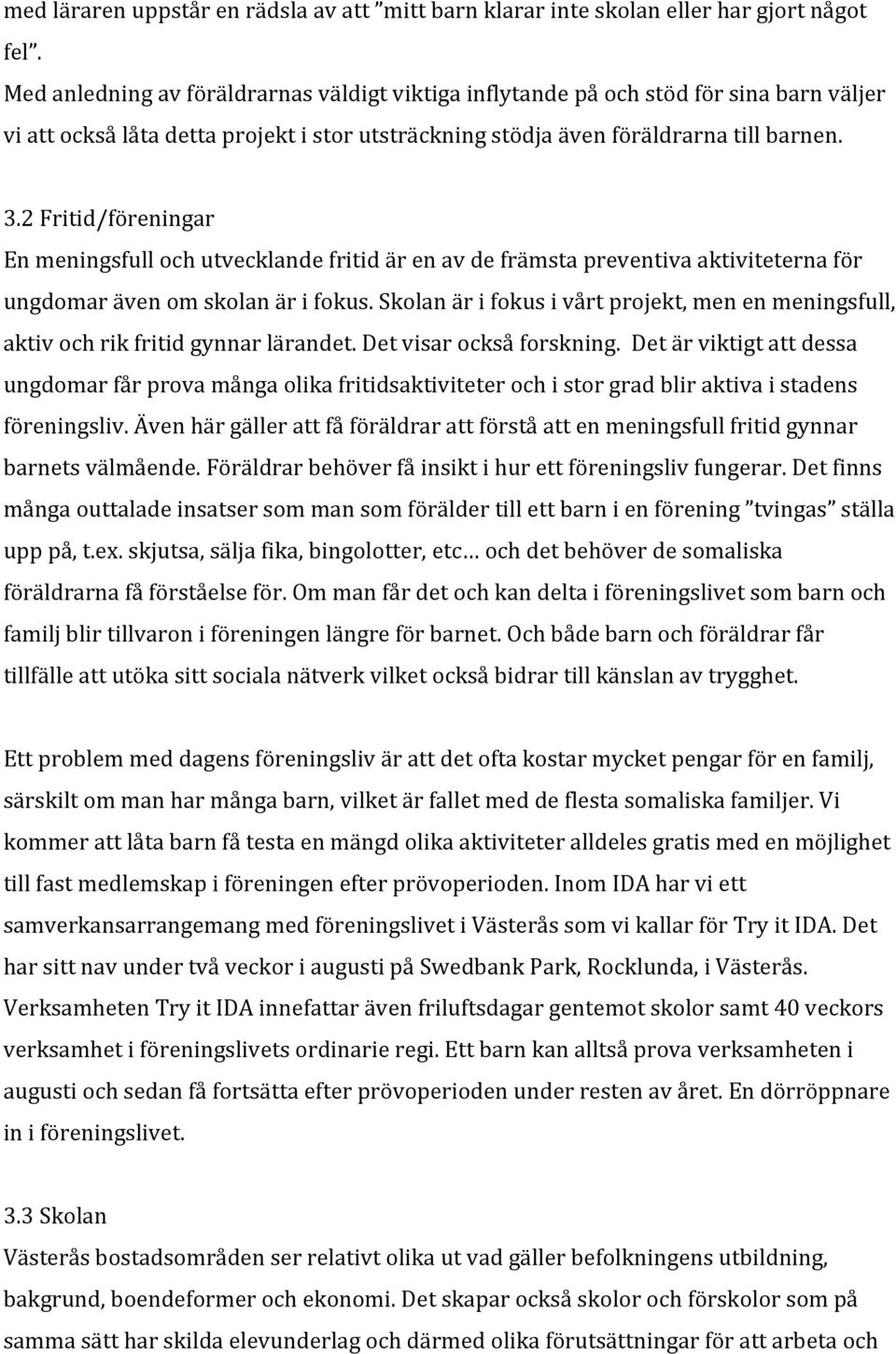 med läraren uppstår en rädsla av att ”mitt barn klarar inte skolan eller har gjort något fel”.
Med anledning av föräldrarnas väldigt viktiga inflytande på och stöd för sina barn väljer vi att också låta detta projekt i stor utsträckning stödja även föräldrarna till barnen.

3.2 Fritid/föreningar
En meningsfull och utvecklande fritid är en av de främsta preventiva aktiviteterna för ungdomar även om skolan är i fokus. Skolan är i fokus i vårt projekt, men en meningsfull, aktiv och rik fritid gynnar lärandet. Det visar också forskning. Det är viktigt att dessa ungdomar får prova många olika fritidsaktiviteter och i stor grad blir aktiva i stadens föreningsliv. Även här gäller att få föräldrar att förstå att en meningsfull fritid gynnar barnets välmående. Föräldrar behöver få insikt i hur ett föreningsliv fungerar. Det finns många outtalade insatser som man som förälder till ett barn i en förening ”tvingas” ställa upp på, t.ex. skjutsa, sälja fika, bingolotter, etc… och det behöver de somaliska föräldrarna få förståelse för. Om man får det och kan delta i föreningslivet som barn och familj blir tillvaron i föreningen längre för barnet. Och både barn och föräldrar får tillfälle att utöka sitt sociala nätverk vilket också bidrar till känslan av trygghet.

Ett problem med dagens föreningsliv är att det ofta kostar mycket pengar för en familj, särskilt om man har många barn, vilket är fallet med de flesta somaliska familjer. Vi kommer att låta barn få testa en mängd olika aktiviteter alldeles gratis med en möjlighet till fast medlemskap i föreningen efter prövoperioden. Inom IDA har vi ett samverkansarrangemang med föreningslivet i Västerås som vi kallar för Try it IDA. Det har sitt nav under två veckor i augusti på Swedbank Park, Rocklunda, i Västerås. Verksamheten Try it IDA innefattar även friluftsdagar gentemot skolor samt 40 veckors verksamhet i föreningslivets ordinarie regi. Ett barn kan alltså prova verksamheten i augusti och sedan få fortsätta efter prövoperioden under resten av året. En dörröppnare in i föreningslivet.

3.3 Skolan
Västerås bostadsområden ser relativt olika ut vad gäller befolkningens utbildning, bakgrund, boendeformer och ekonomi. Det skapar också skolor och förskolor som på samma sätt har skilda elevunderlag och därmed olika förutsättningar för att arbeta och